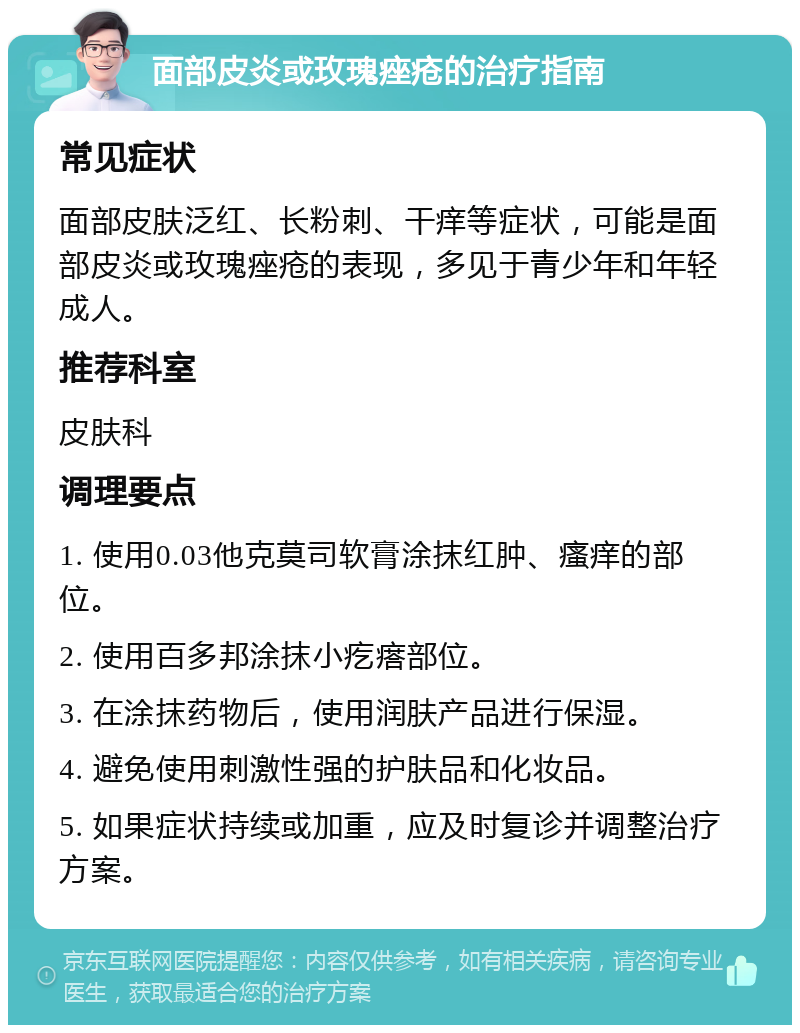 面部皮炎或玫瑰痤疮的治疗指南

常见症状

面部皮肤泛红、长粉刺、干痒等症状，可能是面部皮炎或玫瑰痤疮的表现，多见于青少年和年轻成人。

推荐科室

皮肤科

调理要点

1. 使用0.03他克莫司软膏涂抹红肿、瘙痒的部位。

2. 使用百多邦涂抹小疙瘩部位。

3. 在涂抹药物后，使用润肤产品进行保湿。

4. 避免使用刺激性强的护肤品和化妆品。

5. 如果症状持续或加重，应及时复诊并调整治疗方案。

京东互联网医院提醒您：内容仅供参考，如有相关疾病，请咨询专业医生，获取最适合您的治疗方案